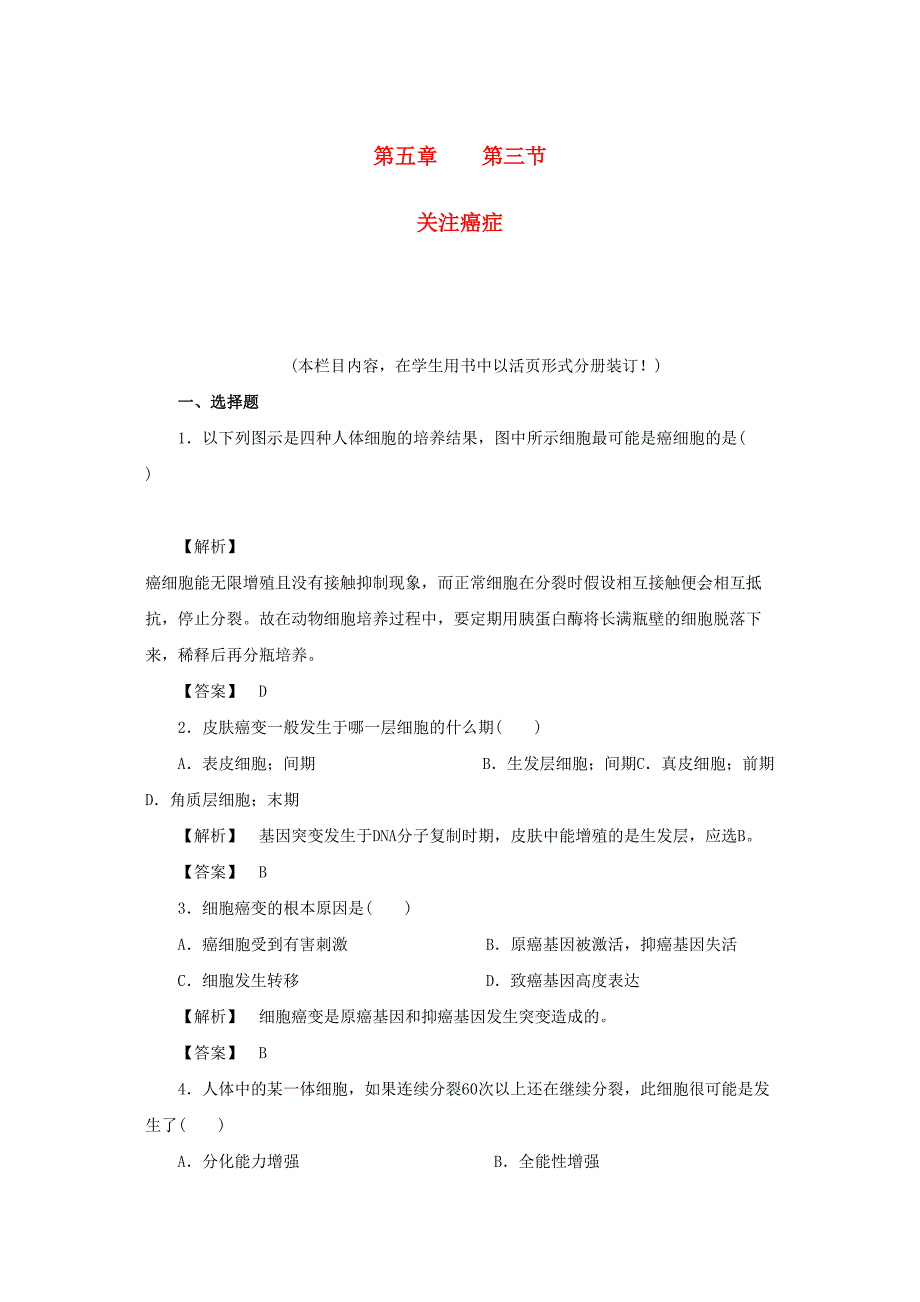 第五章　　第三节

关注癌症

（本栏目内容，在学生用书中以活页形式分册装订！）

一、选择题

1．以下列图示是四种人体细胞的培养结果，图中所示细胞最可能是癌细胞的是(　　)

【解析】
癌细胞能无限增殖且没有接触抑制现象，而正常细胞在分裂时假设相互接触便会相互抵抗，停止分裂。故在动物细胞培养过程中，要定期用胰蛋白酶将长满瓶壁的细胞脱落下来，稀释后再分瓶培养。

【答案】　D

2．皮肤癌变一般发生于哪一层细胞的什么期(　　)

A．表皮细胞；间期　　　　　　　　B．生发层细胞；间期C．真皮细胞；前期

D．角质层细胞；末期

【解析】　基因突变发生于DNA分子复制时期，皮肤中能增殖的是生发层，应选B。

【答案】　B

3．细胞癌变的根本原因是(　　)

A．癌细胞受到有害刺激　　　　　　B．原癌基因被激活，抑癌基因失活

C．细胞发生转移　　　　　　　　　D．致癌基因高度表达

【解析】　细胞癌变是原癌基因和抑癌基因发生突变造成的。

【答案】　B

4．人体中的某一体细胞，如果连续分裂60次以上还在继续分裂，此细胞很可能是发生了(　　)

A．分化能力增强　　　　　　　　　B．全能性增强